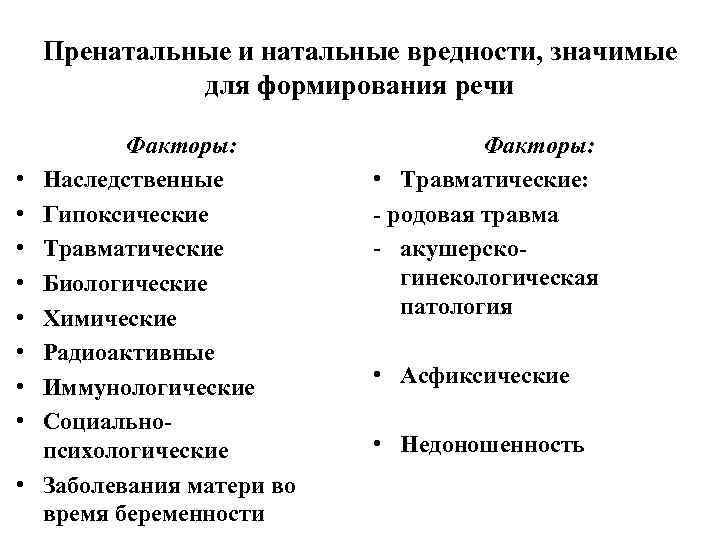 Пренатальные и натальные вредности, значимые для формирования речи

Факторы:
• Наследственные
• Гипоксические
• Травматические
• Биологические
• Химические
• Радиоактивные
• Иммунологические
• Социально-психологические
• Заболевания матери во время беременности

Факторы:
• Травматические:
- родовая травма
- акушерско-гинекологическая патология

• Асфиксические

• Недоношенность